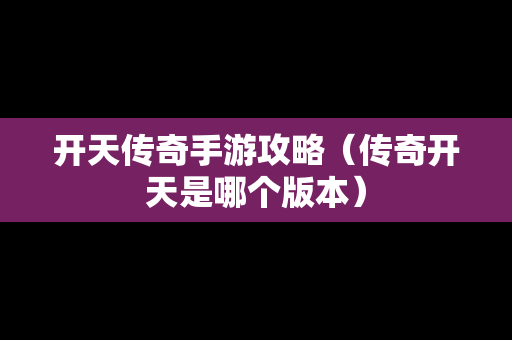 开天传奇手游攻略（传奇开天是哪个版本）